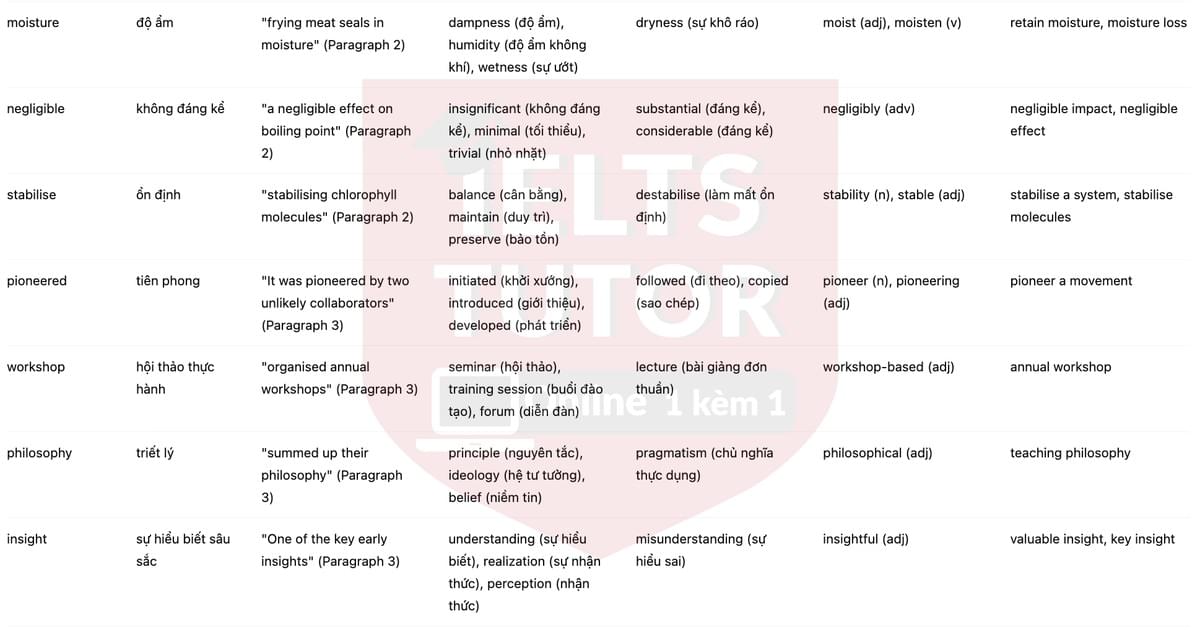 | moisture | độ ẩm | "frying meat seals in moisture" (Paragraph 2) | dampness (độ ẩm), humidity (độ ẩm không khí), wetness (sự ướt) | dryness (sự khô ráo) | moist (adj), moisten (v) | retain moisture, moisture loss |
|---|---|---|---|---|---|---|
| negligible | không đáng kể | "a negligible effect on boiling point" (Paragraph 2) | insignificant (không đáng kể), minimal (tối thiểu), trivial (nhỏ nhặt) | substantial (đáng kể), considerable (đáng kể) | negligibly (adv) | negligible impact, negligible effect |
| stabilise | ổn định | "stabilising chlorophyll molecules" (Paragraph 2) | balance (cân bằng), maintain (duy trì), preserve (bảo tồn) | destabilise (làm mất ổn định) | stability (n), stable (adj) | stabilise a system, stabilise molecules |
| pioneered | tiên phong | "It was pioneered by two unlikely collaborators" (Paragraph 3) | initiated (khởi xướng), introduced (giới thiệu), developed (phát triển) | followed (đi theo), copied (sao chép) | pioneer (n), pioneering (adj) | pioneer a movement |
| workshop | hội thảo thực hành | "organised annual workshops" (Paragraph 3) | seminar (hội thảo), training session (buổi đào tạo), forum (diễn đàn) | lecture (bài giảng đơn thuần) | workshop-based (adj) | annual workshop |
| philosophy | triết lý | "summed up their philosophy" (Paragraph 3) | principle (nguyên tắc), ideology (hệ tư tưởng), belief (niềm tin) | pragmatism (chủ nghĩa thực dụng) | philosophical (adj) | teaching philosophy |
| insight | sự hiểu biết sâu sắc | "One of the key early insights" (Paragraph 3) | understanding (sự hiểu biết), realization (sự nhận thức), perception (nhận thức) | misunderstanding (sự hiểu sai) | insightful (adj) | valuable insight, key insight |

IELTS TUTOR
Online 1 kèm 1